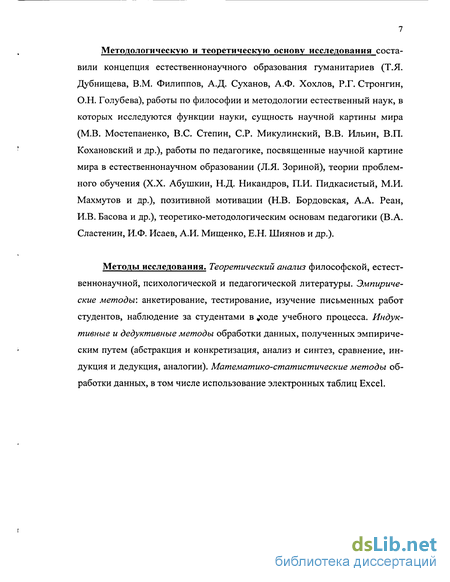 7

Методологическую и теоретическую основу исследования составили концепция естественнонаучного образования гуманитариев (Т.Я. Дубнищева, В.М. Филиппов, А.Д. Суханов, А.Ф. Хохлов, Р.Г. Стронгин, О.Н. Голубева), работы по философии и методологии естественный наук, в которых исследуются функции науки, сущность научной картины мира (М.В. Мостепаненко, В.С. Степин, С.Р. Микулинский, В.В. Ильин, В.П. Кохановский и др.), работы по педагогике, посвященные научной картине мира в естественнонаучном образовании (Л.Я. Зориной), теории проблемного обучения (Х.Х. Абушкин, Н.Д. Никандров, П.И. Пидкасистый, М.И. Махмутов и др.), позитивной мотивации (Н.В. Бордовская, А.А. Реан, И.В. Басова и др.), теоретико-методологическим основам педагогики (В.А. Сластенин, И.Ф. Исаев, А.И. Мищенко, Е.Н. Шиянов и др.).

Методы исследования. Теоретический анализ философской, естественнонаучной, психологической и педагогической литературы. Эмпирические методы: анкетирование, тестирование, изучение письменных работ студентов, наблюдение за студентами в ходе учебного процесса. Индуктивные и дедуктивные методы обработки данных, полученных эмпирическим путем (абстракция и конкретизация, анализ и синтез, сравнение, индукция и дедукция, аналогии). Математико-статистические методы обработки данных, в том числе использование электронных таблиц Excel.

dsLib.net
библиотека диссертаций